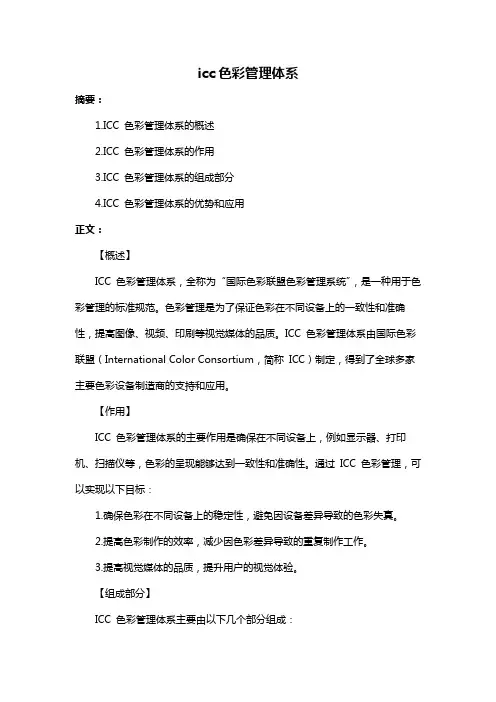 icc 色彩管理体系

摘要：

1.ICC 色彩管理体系的概述

2.ICC 色彩管理体系的作用

3.ICC 色彩管理体系的组成部分

4.ICC 色彩管理体系的优势和应用

正文：

【概述】

ICC 色彩管理体系，全称为“国际色彩联盟色彩管理系统”，是一种用于色彩管理的标准规范。色彩管理是为了保证色彩在不同设备上的一致性和准确性，提高图像、视频、印刷等视觉媒体的品质。ICC 色彩管理体系由国际色彩联盟（International Color Consortium，简称 ICC）制定，得到了全球多家主要色彩设备制造商的支持和应用。

【作用】

ICC 色彩管理体系的主要作用是确保在不同设备上，例如显示器、打印机、扫描仪等，色彩的呈现能够达到一致性和准确性。通过 ICC 色彩管理，可以实现以下目标：

1.确保色彩在不同设备上的稳定性，避免因设备差异导致的色彩失真。

2.提高色彩制作的效率，减少因色彩差异导致的重复制作工作。

3.提高视觉媒体的品质，提升用户的视觉体验。

【组成部分】

ICC 色彩管理体系主要由以下几个部分组成：